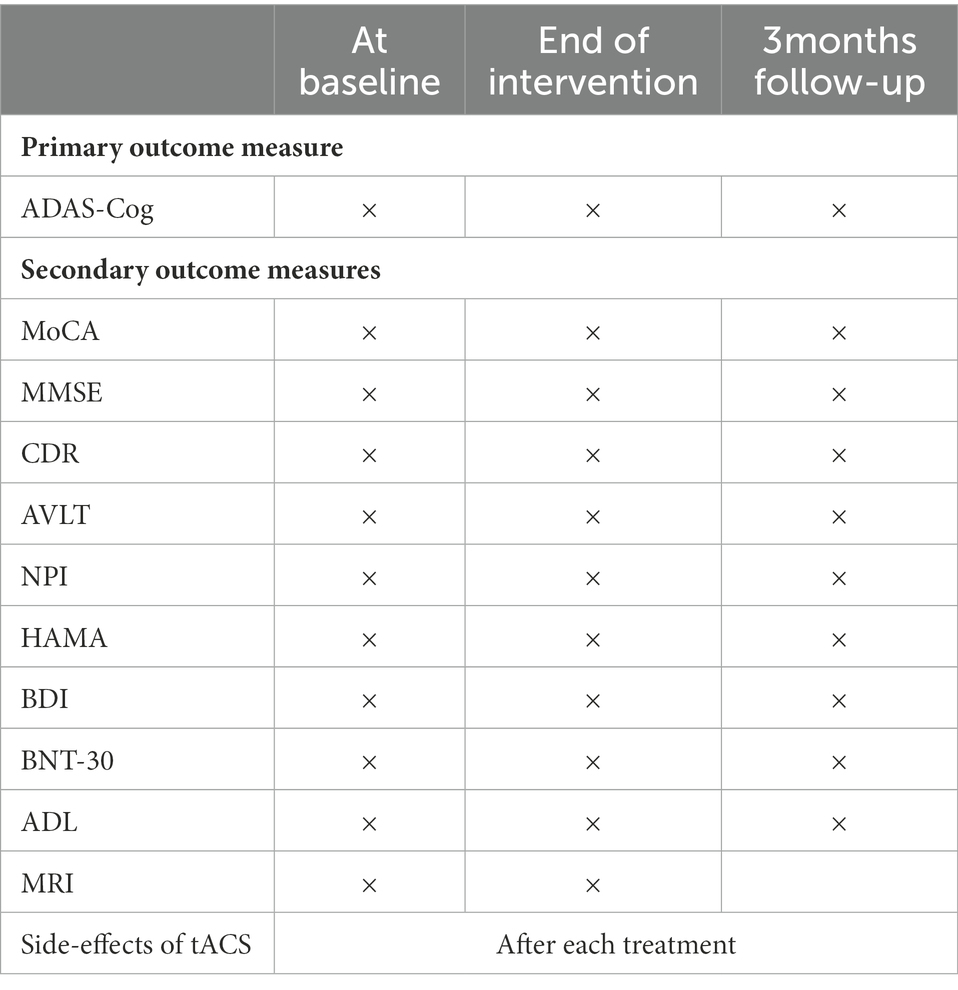 | | At baseline | End of intervention | 3months follow-up |
|---|---|---|---|
| **Primary outcome measure** | | | |
| ADAS-Cog | × | × | × |
| **Secondary outcome measures** | | | |
| MoCA | × | × | × |
| MMSE | × | × | × |
| CDR | × | × | × |
| AVLT | × | × | × |
| NPI | × | × | × |
| HAMA | × | × | × |
| BDI | × | × | × |
| BNT-30 | × | × | × |
| ADL | × | × | × |
| MRI | × | × | |
| Side-effects of tACS | After each treatment | | |